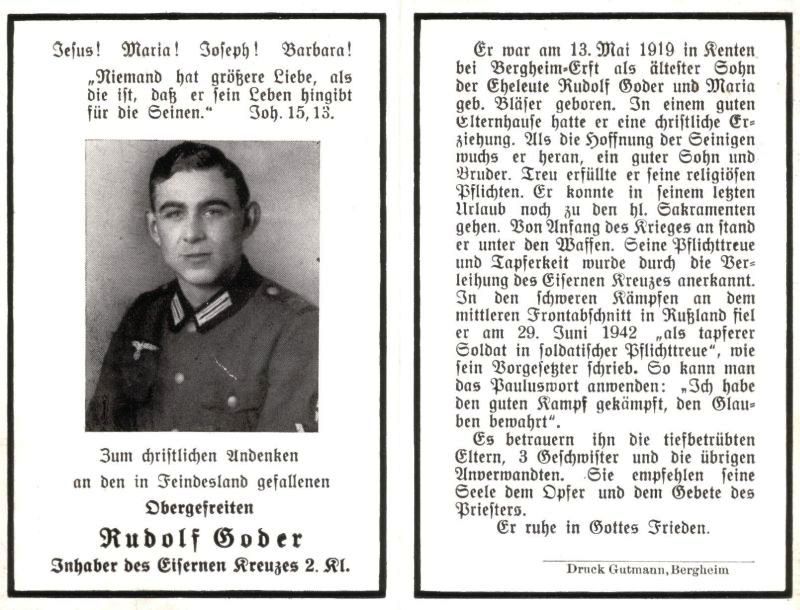 Jesus! Maria! Joseph! Barbara!

„Niemand hat größere Liebe, als die ist, daß er sein Leben hingibt für die Seinen." Joh. 15, 13.

Zum christlichen Andenken an den in Feindesland gefallenen

Obergefreiten

Rudolf Goder

Inhaber des Eisernen Kreuzes 2. Kl.

Er war am 13. Mai 1919 in Kenten bei Bergheim-Erft als ältester Sohn der Eheleute Rudolf Goder und Maria geb. Bläser geboren. In einem guten Elternhause hatte er eine christliche Erziehung. Als die Hoffnung der Seinigen wuchs er heran, ein guter Sohn und Bruder. Treu erfüllte er seine religiösen Pflichten. Er konnte in seinem letzten Urlaub noch zu den hl. Sakramenten gehen. Von Anfang des Krieges an stand er unter den Waffen. Seine Pflichttreue und Tapferkeit wurde durch die Verleihung des Eisernen Kreuzes anerkannt. In den schweren Kämpfen an dem mittleren Frontabschnitt in Rußland fiel er am 29. Juni 1942 „als tapferer Soldat in soldatischer Pflichttreue", wie sein Vorgesetzter schrieb. So kann man das Pauluswort anwenden: „Ich habe den guten Kampf gekämpft, den Glauben bewahrt".

Es betrauern ihn die tiefbetrübten Eltern, 3 Geschwister und die übrigen Anverwandten. Sie empfehlen seine Seele dem Opfer und dem Gebete des Priesters.

Er ruhe in Gottes Frieden.

Druck Gutmann, Bergheim